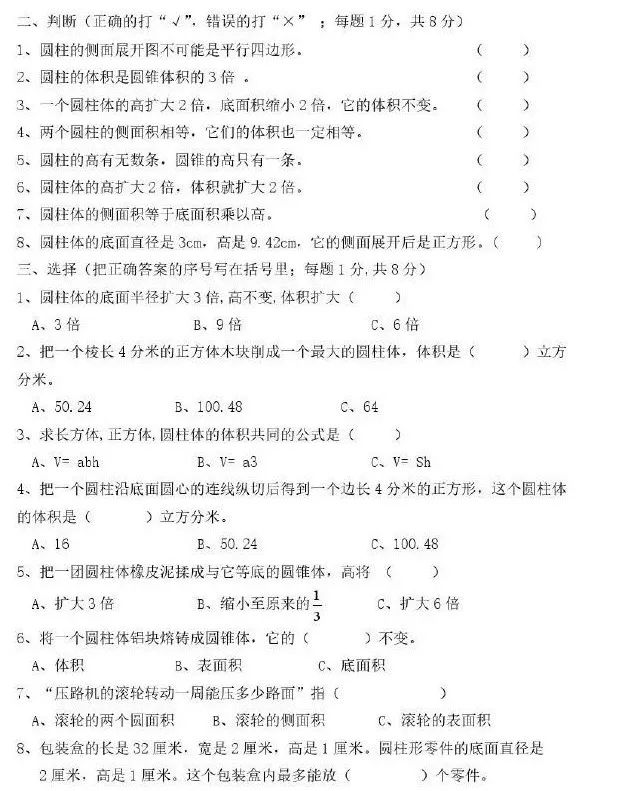 二、判断（正确的打“√”，错误的打“×”；每题1分，共8分）

1、圆柱的侧面展开图不可能是平行四边形。（　　）

2、圆柱的体积是圆锥体积的3倍。（　　）

3、一个圆柱体的高扩大2倍，底面积缩小2倍，它的体积不变。（　　）

4、两个圆柱的侧面积相等，它们的体积也一定相等。（　　）

5、圆柱的高有无数条，圆锥的高只有一条。（　　）

6、圆柱体的高扩大2倍，体积就扩大2倍。（　　）

7、圆柱体的侧面积等于底面积乘以高。（　　）

8、圆柱体的底面直径是3cm，高是9.42cm，它的侧面展开后是正方形。（　　）

三、选择（把正确答案的序号写在括号里；每题1分，共8分）

1、圆柱体的底面半径扩大3倍，高不变，体积扩大（　　）

A、3倍　　B、9倍　　C、6倍

2、把一个棱长4分米的正方体木块削成一个最大的圆柱体，体积是（　　）立方分米。

A、50.24　　B、100.48　　C、64

3、求长方体，正方体，圆柱体的体积共同的公式是（　　）

A、V= abh　　B、V= a3　　C、V= Sh

4、把一个圆柱沿底面圆心的连线纵切后得到一个边长4分米的正方形，这个圆柱体的体积是（　　）立方分米。

A、16　　B、50.24　　C、100.48

5、把一团圆柱体橡皮泥揉成与它等底的圆锥体，高将（　　）

A、扩大3倍　　B、缩小至原来的$\frac{1}{3}$　　C、扩大6倍

6、将一个圆柱体铝块熔铸成圆锥体，它的（　　）不变。

A、体积　　B、表面积　　C、底面积

7、“压路机的滚轮转动一周能压多少路面”指（　　）

A、滚轮的两个圆面积　　B、滚轮的侧面积　　C、滚轮的表面积

8、包装盒的长是32厘米，宽是2厘米，高是1厘米。圆柱形零件的底面直径是2厘米，高是1厘米。这个包装盒内最多能放（　　）个零件。